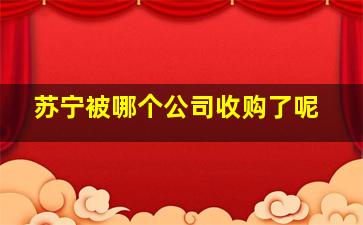 苏宁被哪个公司收购了呢